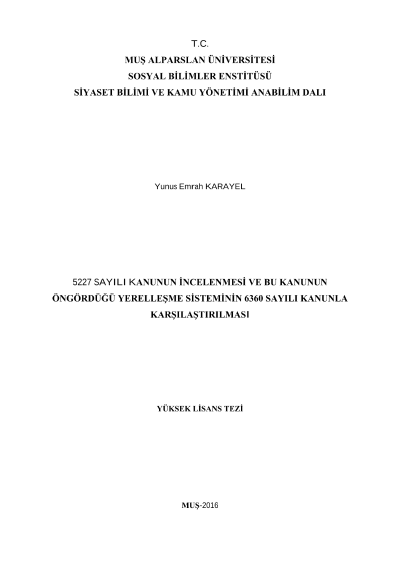 T.C.
MUŞ ALPARSLAN ÜNİVERSİTESİ
SOSYAL BİLİMLER ENSTİTÜSÜ
SİYASET BİLİMİ VE KAMU YÖNETİMİ ANABİLİM DALI

Yunus Emrah KARAYEL

5227 SAYILI KANUNUN İNCELENMESİ VE BU KANUNUN ÖNGÖRDÜĞÜ YERELLEŞME SİSTEMİNİN 6360 SAYILI KANUNLA KARŞILAŞTIRILMASI

YÜKSEK LİSANS TEZİ

MUŞ-2016